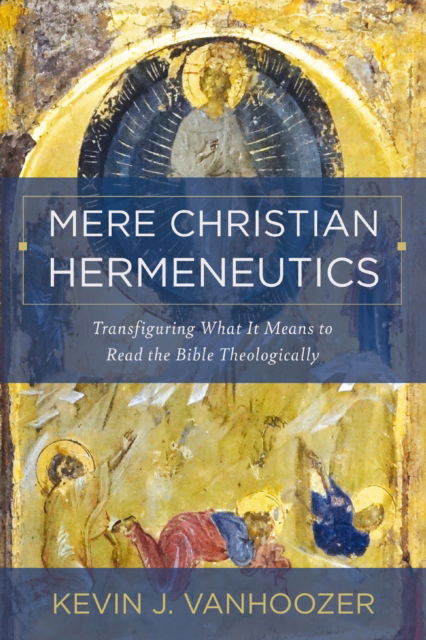 MERE CHRISTIAN HERMENEUTICS

Transfiguring What It Means to Read the Bible Theologically

KEVIN J. VANHOOZER